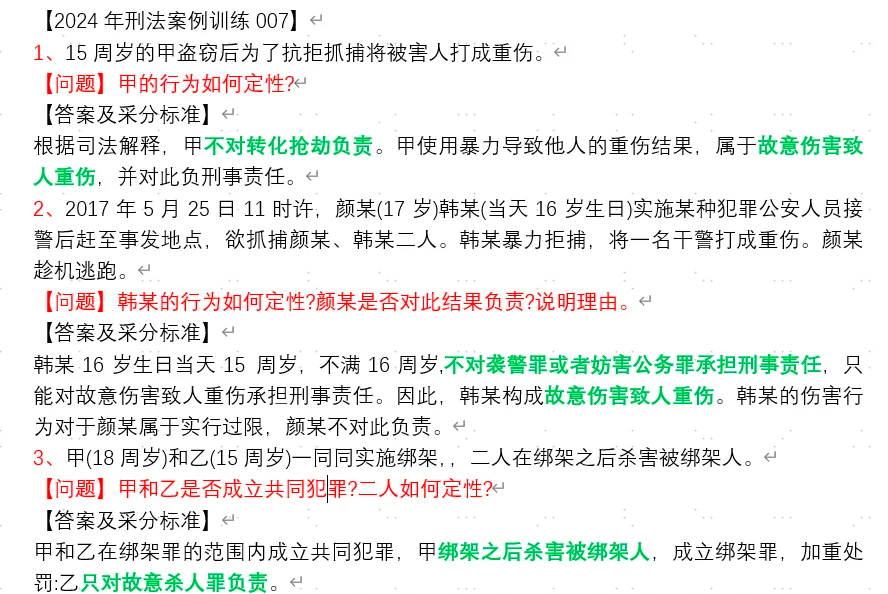 【2024 年刑法案例训练 007】

1、15 周岁的甲盗窃后为了抗拒抓捕将被害人打成重伤。

【问题】甲的行为如何定性?

【答案及采分标准】

根据司法解释，甲不对转化抢劫负责。甲使用暴力导致他人的重伤结果，属于故意伤害致人重伤，并对此负刑事责任。

2、2017 年 5 月 25 日 11 时许，颜某(17 岁)韩某(当天 16 岁生日)实施某种犯罪公安人员接警后赶至事发地点，欲抓捕颜某、韩某二人。韩某暴力拒捕，将一名干警打成重伤。颜某趁机逃跑。

【问题】韩某的行为如何定性?颜某是否对此结果负责?说明理由。

【答案及采分标准】

韩某 16 岁生日当天 15 周岁，不满 16 周岁,不对袭警罪或者妨害公务罪承担刑事责任，只能对故意伤害致人重伤承担刑事责任。因此，韩某构成故意伤害致人重伤。韩某的伤害行为对于颜某属于实行过限，颜某不对此负责。

3、甲(18 周岁)和乙(15 周岁)一同同实施绑架,，二人在绑架之后杀害被绑架人。

【问题】甲和乙是否成立共同犯罪?二人如何定性?

【答案及采分标准】

甲和乙在绑架罪的范围内成立共同犯罪，甲绑架之后杀害被绑架人，成立绑架罪，加重处罚:乙只对故意杀人罪负责。